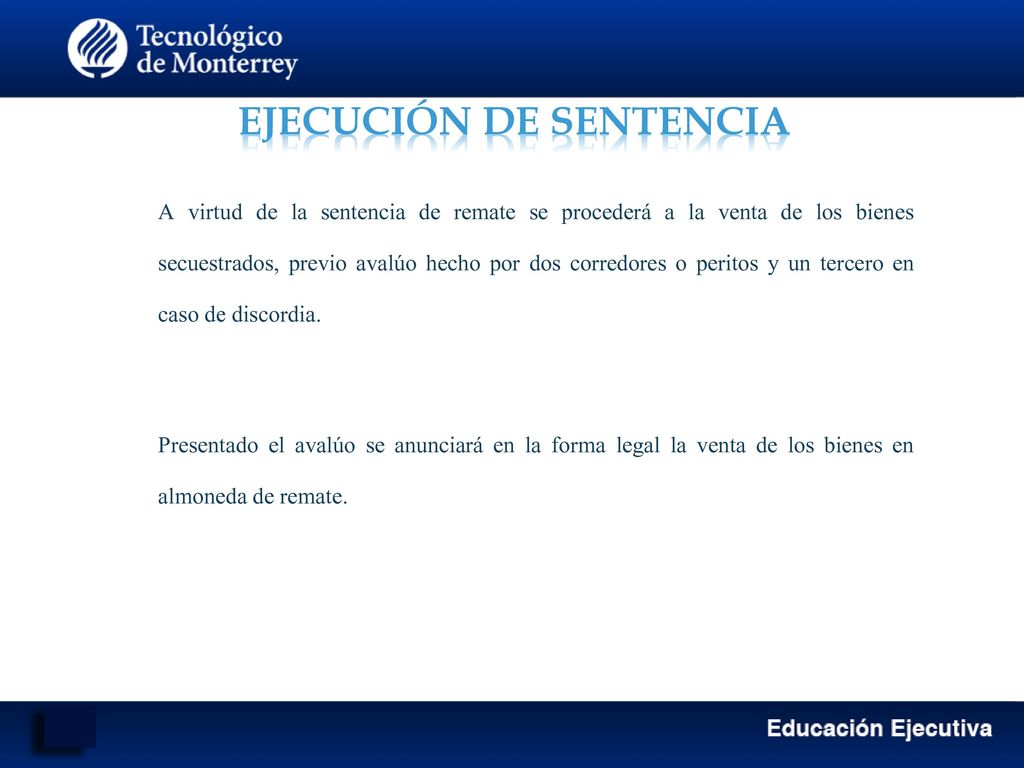 Tecnológico de Monterrey

EJECUCIÓN DE SENTENCIA

A virtud de la sentencia de remate se procederá a la venta de los bienes secuestrados, previo avalúo hecho por dos corredores o peritos y un tercero en caso de discordia.

Presentado el avalúo se anunciará en la forma legal la venta de los bienes en almoneda de remate.

Educación Ejecutiva